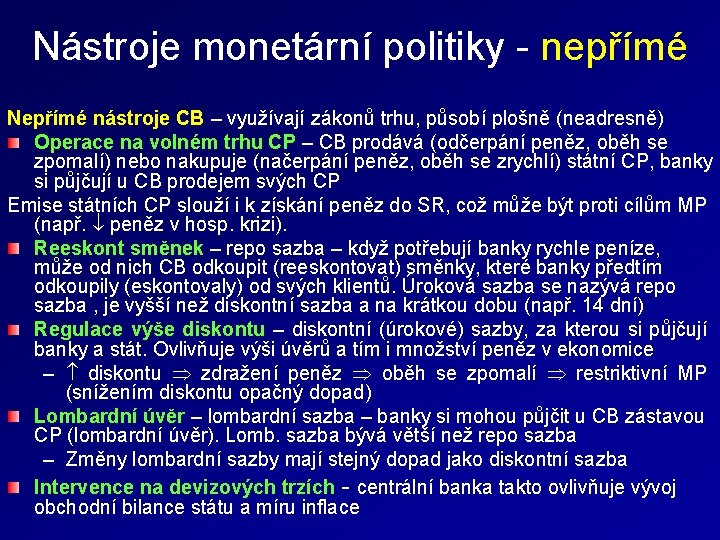 Nástroje monetární politiky - nepřímé

Nepřímé nástroje CB – využívají zákonů trhu, působí plošně (neadresně)

Operace na volném trhu CP – CB prodává (odčerpání peněz, oběh se zpomalí) nebo nakupuje (načerpání peněz, oběh se zrychlí) státní CP, banky si půjčují u CB prodejem svých CP

Emise státních CP slouží i k získání peněz do SR, což může být proti cílům MP (např. $\downarrow$ peněz v hosp. krizi).

Reeskont směnek – repo sazba – když potřebují banky rychle peníze, může od nich CB odkoupit (reeskontovat) směnky, které banky předtím odkoupily (eskontovaly) od svých klientů. Úroková sazba se nazývá repo sazba , je vyšší než diskontní sazba a na krátkou dobu (např. 14 dní)

Regulace výše diskontu – diskontní (úrokové) sazby, za kterou si půjčují banky a stát. Ovlivňuje výši úvěrů a tím i množství peněz v ekonomice

– $\uparrow$ diskontu $\Rightarrow$ zdražení peněz $\Rightarrow$ oběh se zpomalí $\Rightarrow$ restriktivní MP (snížením diskontu opačný dopad)

Lombardní úvěr – lombardní sazba – banky si mohou půjčit u CB zástavou CP (lombardní úvěr). Lomb. sazba bývá větší než repo sazba

– Změny lombardní sazby mají stejný dopad jako diskontní sazba

Intervence na devizových trzích - centrální banka takto ovlivňuje vývoj obchodní bilance státu a míru inflace